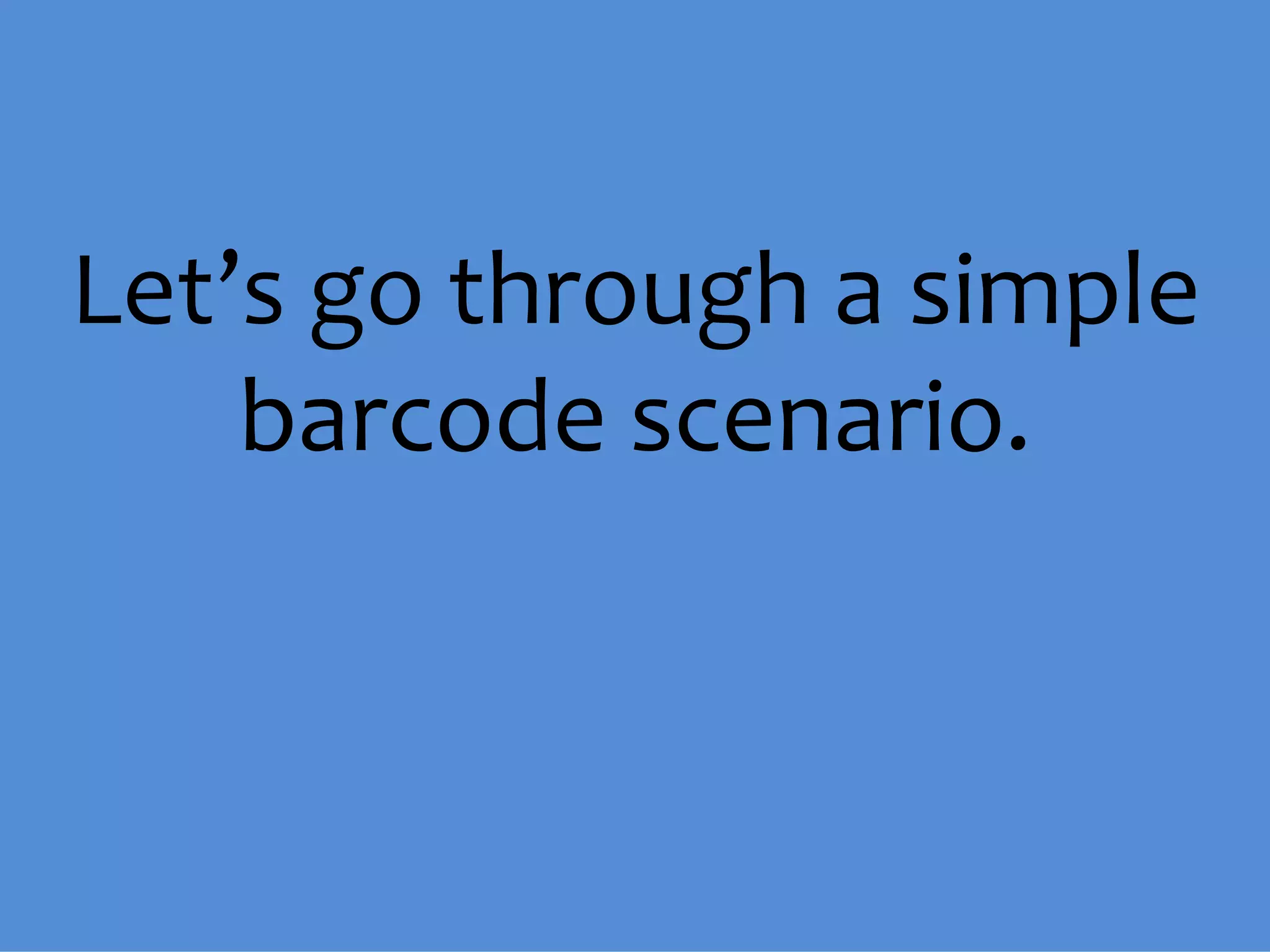 Let’s go through a simple barcode scenario.